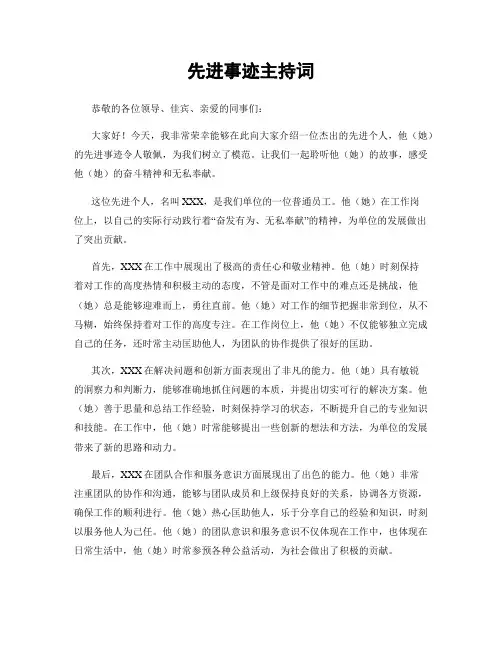 先进事迹主持词

恭敬的各位领导、佳宾、亲爱的同事们:

大家好！今天，我非常荣幸能够在此向大家介绍一位杰出的先进个人，他（她）的先进事迹令人敬佩，为我们树立了模范。让我们一起聆听他（她）的故事，感受他（她）的奋斗精神和无私奉献。

这位先进个人，名叫XXX，是我们单位的一位普通员工。他（她）在工作岗位上，以自己的实际行动践行着“奋发有为、无私奉献”的精神，为单位的发展做出了突出贡献。

首先，XXX在工作中展现出了极高的责任心和敬业精神。他（她）时刻保持着对工作的高度热情和积极主动的态度，不管是面对工作中的难点还是挑战，他（她）总是能够迎难而上，勇往直前。他（她）对工作的细节把握非常到位，从不马糊，始终保持着对工作的高度专注。在工作岗位上，他（她）不仅能够独立完成自己的任务，还时常主动匡助他人，为团队的协作提供了很好的匡助。

其次，XXX在解决问题和创新方面表现出了非凡的能力。他（她）具有敏锐的洞察力和判断力，能够准确地抓住问题的本质，并提出切实可行的解决方案。他（她）善于思量和总结工作经验，时刻保持学习的状态，不断提升自己的专业知识和技能。在工作中，他（她）时常能够提出一些创新的想法和方法，为单位的发展带来了新的思路和动力。

最后，XXX在团队合作和服务意识方面展现出了出色的能力。他（她）非常注重团队的协作和沟通，能够与团队成员和上级保持良好的关系，协调各方资源，确保工作的顺利进行。他（她）热心匡助他人，乐于分享自己的经验和知识，时刻以服务他人为己任。他（她）的团队意识和服务意识不仅体现在工作中，也体现在日常生活中，他（她）时常参预各种公益活动，为社会做出了积极的贡献。